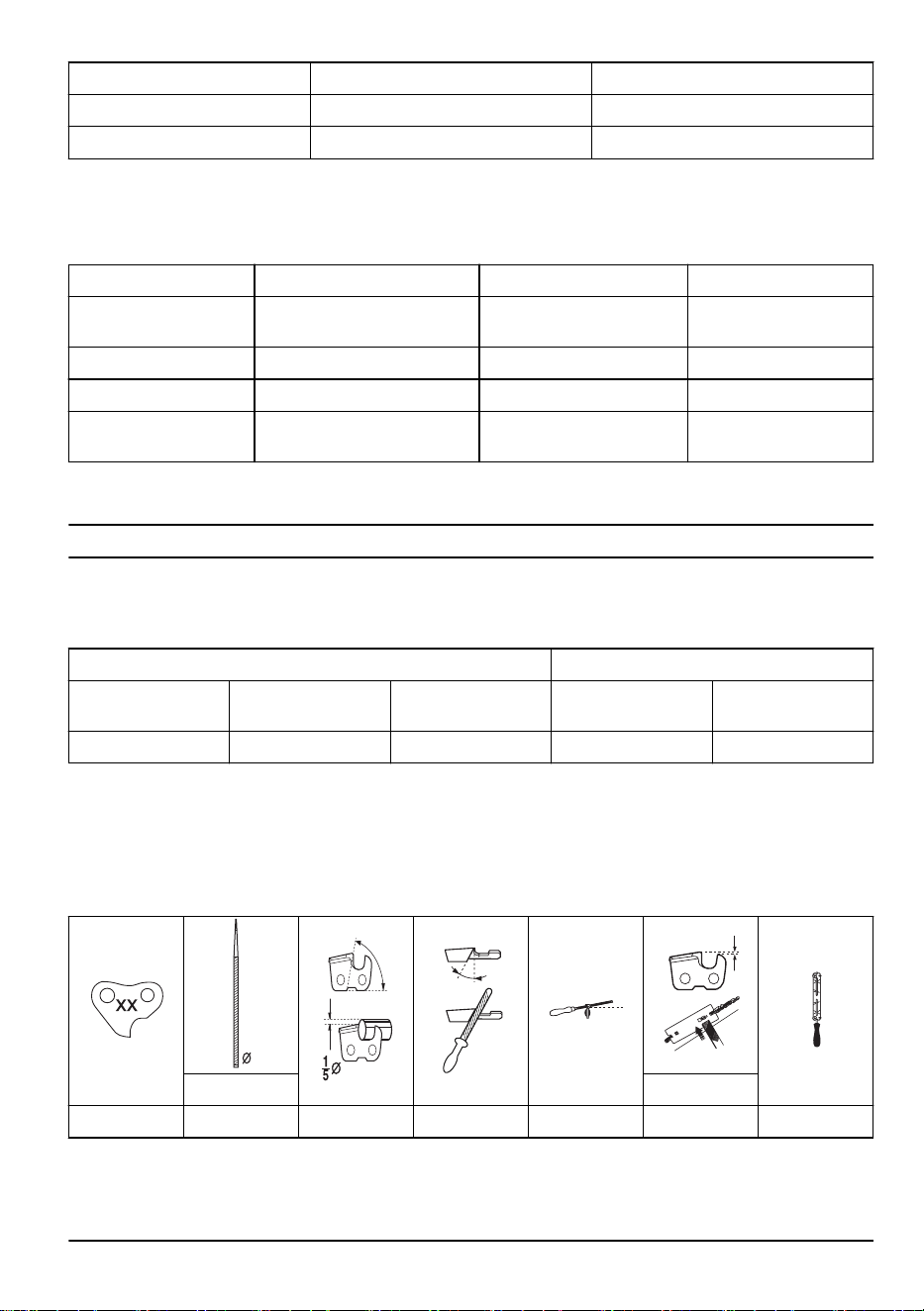 XX

Ø

$\frac{1}{5}$Ø